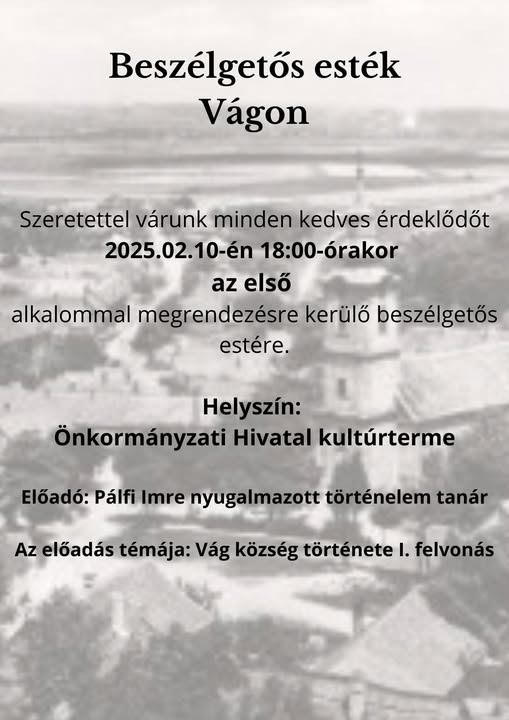 Beszélgetős esték Vágon

Szeretettel várunk minden kedves érdeklődőt 2025.02.10-én 18:00-órakor az első alkalommal megrendezésre kerülő beszélgetős estére.

Helyszín:
Önkormányzati Hivatal kultúrterme

Előadó: Pálfi Imre nyugalmazott történelem tanár

Az előadás témája: Vág község története I. felvonás